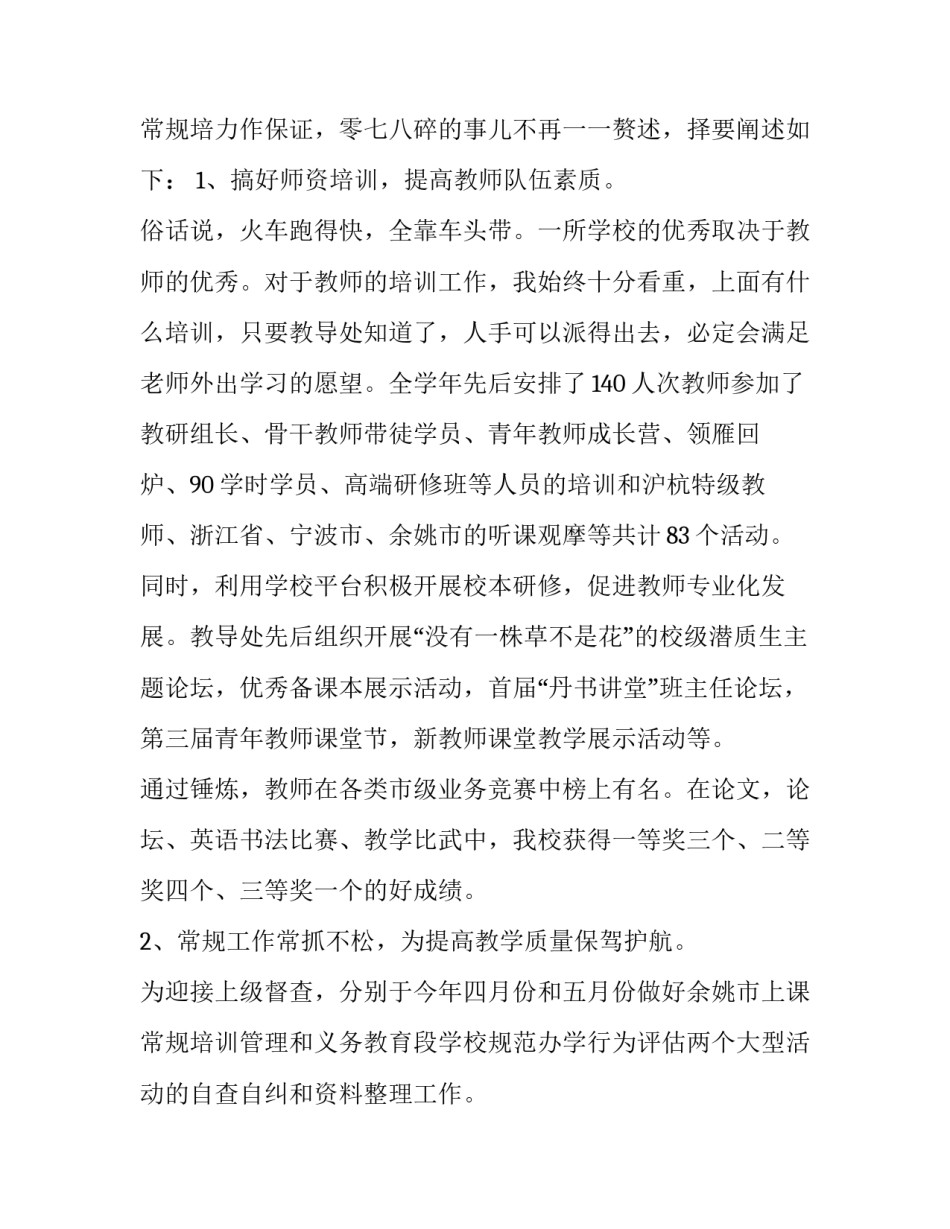 常规培力作保证，零七八碎的事儿不再一一赘述，择要阐述如下： 1、搞好师资培训，提高教师队伍素质。

俗话说，火车跑得快，全靠车头带。一所学校的优秀取决于教师的优秀。对于教师的培训工作，我始终十分看重，上面有什么培训，只要教导处知道了，人手可以派得出去，必定会满足老师外出学习的愿望。全学年先后安排了140人次教师参加了教研组长、骨干教师带徒学员、青年教师成长营、领雁回炉、90学时学员、高端研修班等人员的培训和沪杭特级教师、浙江省、宁波市、余姚市的听课观摩等共计83个活动。

同时，利用学校平台积极开展校本研修，促进教师专业化发展。教导处先后组织开展“没有一株草不是花”的校级潜质生主题论坛，优秀备课本展示活动，首届“丹书讲堂”班主任论坛，第三届青年教师课堂节，新教师课堂教学展示活动等。

通过锤炼，教师在各类市级业务竞赛中榜上有名。在论文，论坛、英语书法比赛、教学比武中，我校获得一等奖三个、二等奖四个、三等奖一个的好成绩。

2、常规工作常抓不松，为提高教学质量保驾护航。

为迎接上级督查，分别于今年四月份和五月份做好余姚市上课常规培训管理和义务教育段学校规范办学行为评估两个大型活动的自查自纠和资料整理工作。